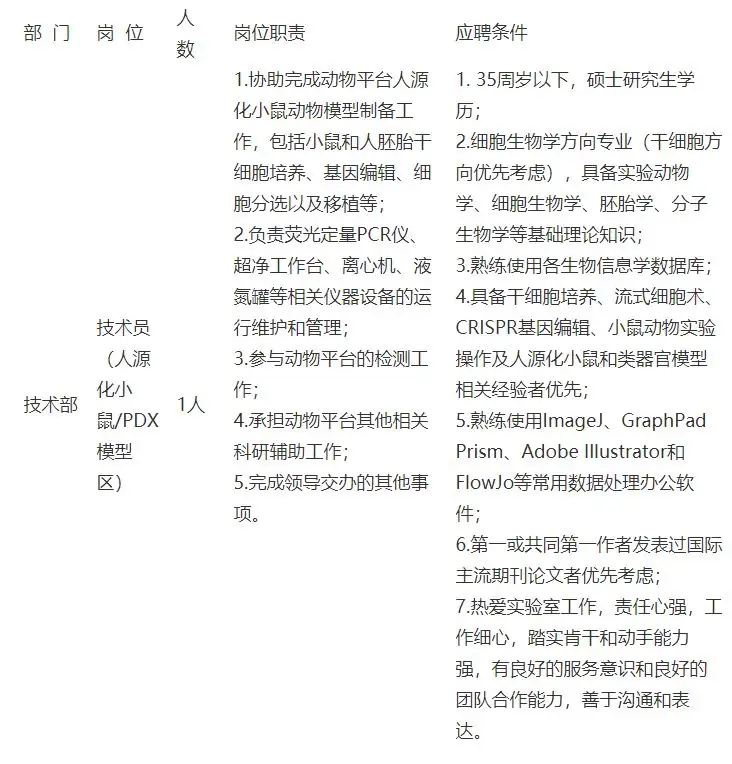 | 部 门 | 岗 位 | 人数 | 岗位职责 | 应聘条件 |
|---|---|---|---|---|
| 技术部 | 技术员（人源化小鼠/PDX模型区） | 1人 | 1.协助完成动物平台人源化小鼠动物模型制备工作，包括小鼠和人胚胎干细胞培养、基因编辑、细胞分选以及移植等；<br>2.负责荧光定量PCR仪、超净工作台、离心机、液氮罐等相关仪器设备的运行维护和管理；<br>3.参与动物平台的检测工作；<br>4.承担动物平台其他相关科研辅助工作；<br>5.完成领导交办的其他事项。 | 1. 35周岁以下，硕士研究生学历；<br>2.细胞生物学方向专业（干细胞方向优先考虑），具备实验动物学、细胞生物学、胚胎学、分子生物学等基础理论知识；<br>3.熟练使用各生物信息学数据库；<br>4.具备干细胞培养、流式细胞术、CRISPR基因编辑、小鼠动物实验操作及人源化小鼠和类器官模型相关经验者优先；<br>5.熟练使用ImageJ、GraphPad Prism、Adobe Illustrator和FlowJo等常用数据处理办公软件；<br>6.第一或共同第一作者发表过国际主流期刊论文者优先考虑；<br>7.热爱实验室工作，责任心强，工作细心，踏实肯干和动手能力强，有良好的服务意识和良好的团队合作能力，善于沟通和表达。 |